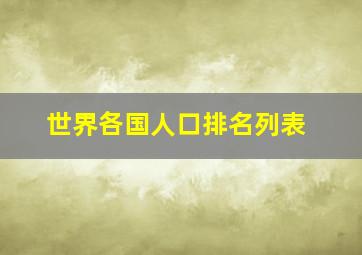 世界各国人口排名列表